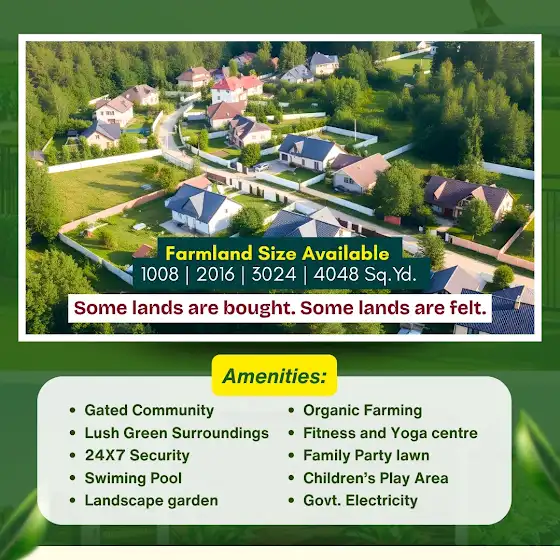 Farmland Size Available
1008 | 2016 | 3024 | 4048 Sq.Yd.

Some lands are bought. Some lands are felt.

Amenities:

• Gated Community
• Lush Green Surroundings
• 24X7 Security
• Swiming Pool
• Landscape garden

• Organic Farming
• Fitness and Yoga centre
• Family Party lawn
• Children's Play Area
• Govt. Electricity